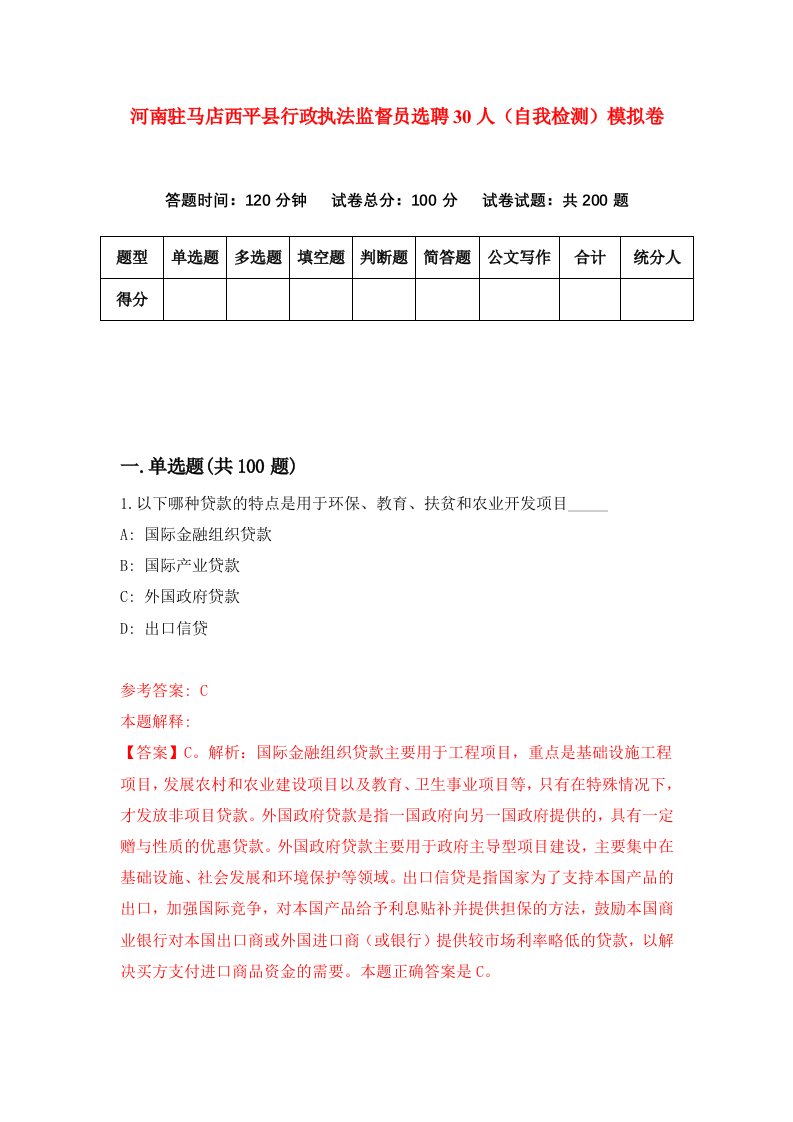 河南驻马店西平县行政执法监督员选聘30人（自我检测）模拟卷

答题时间：120分钟　试卷总分：100分　试卷试题：共200题

| 题型 | 单选题 | 多选题 | 填空题 | 判断题 | 简答题 | 公文写作 | 合计 | 统分人 |
|---|---|---|---|---|---|---|---|---|
| 得分 | | | | | | | | |

一.单选题(共100题)

1.以下哪种贷款的特点是用于环保、教育、扶贫和农业开发项目_____

A: 国际金融组织贷款

B: 国际产业贷款

C: 外国政府贷款

D: 出口信贷

参考答案: C

本题解释:

【答案】C。解析：国际金融组织贷款主要用于工程项目，重点是基础设施工程项目，发展农村和农业建设项目以及教育、卫生事业项目等，只有在特殊情况下，才发放非项目贷款。外国政府贷款是指一国政府向另一国政府提供的，具有一定赠与性质的优惠贷款。外国政府贷款主要用于政府主导型项目建设，主要集中在基础设施、社会发展和环境保护等领域。出口信贷是指国家为了支持本国产品的出口，加强国际竞争，对本国产品给予利息贴补并提供担保的方法，鼓励本国商业银行对本国出口商或外国进口商（或银行）提供较市场利率略低的贷款，以解决买方支付进口商品资金的需要。本题正确答案是C。